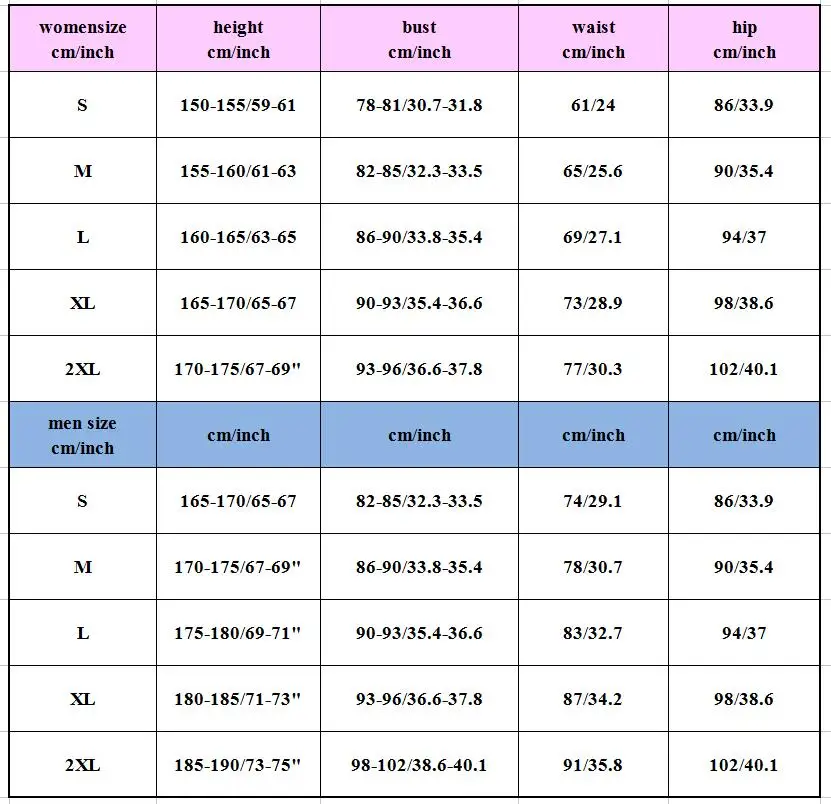 | womensize cm/inch | height cm/inch | bust cm/inch | waist cm/inch | hip cm/inch |
|---|---|---|---|---|
| S | 150-155/59-61 | 78-81/30.7-31.8 | 61/24 | 86/33.9 |
| M | 155-160/61-63 | 82-85/32.3-33.5 | 65/25.6 | 90/35.4 |
| L | 160-165/63-65 | 86-90/33.8-35.4 | 69/27.1 | 94/37 |
| XL | 165-170/65-67 | 90-93/35.4-36.6 | 73/28.9 | 98/38.6 |
| 2XL | 170-175/67-69" | 93-96/36.6-37.8 | 77/30.3 | 102/40.1 |
| men size cm/inch | cm/inch | cm/inch | cm/inch | cm/inch |
| S | 165-170/65-67 | 82-85/32.3-33.5 | 74/29.1 | 86/33.9 |
| M | 170-175/67-69" | 86-90/33.8-35.4 | 78/30.7 | 90/35.4 |
| L | 175-180/69-71" | 90-93/35.4-36.6 | 83/32.7 | 94/37 |
| XL | 180-185/71-73" | 93-96/36.6-37.8 | 87/34.2 | 98/38.6 |
| 2XL | 185-190/73-75" | 98-102/38.6-40.1 | 91/35.8 | 102/40.1 |